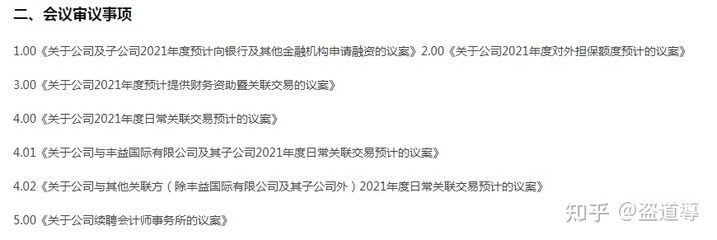 二、会议审议事项

1.00《关于公司及子公司2021年度预计向银行及其他金融机构申请融资的议案》2.00《关于公司2021年度对外担保额度预计的议案》

3.00《关于公司2021年度预计提供财务资助暨关联交易的议案》

4.00《关于公司2021年度日常关联交易预计的议案》

4.01《关于公司与丰益国际有限公司及其子公司2021年度日常关联交易预计的议案》

4.02《关于公司与其他关联方（除丰益国际有限公司及其子公司外）2021年度日常关联交易预计的议案》

5.00《关于公司续聘会计师事务所的议案》

知乎 @盗道尊